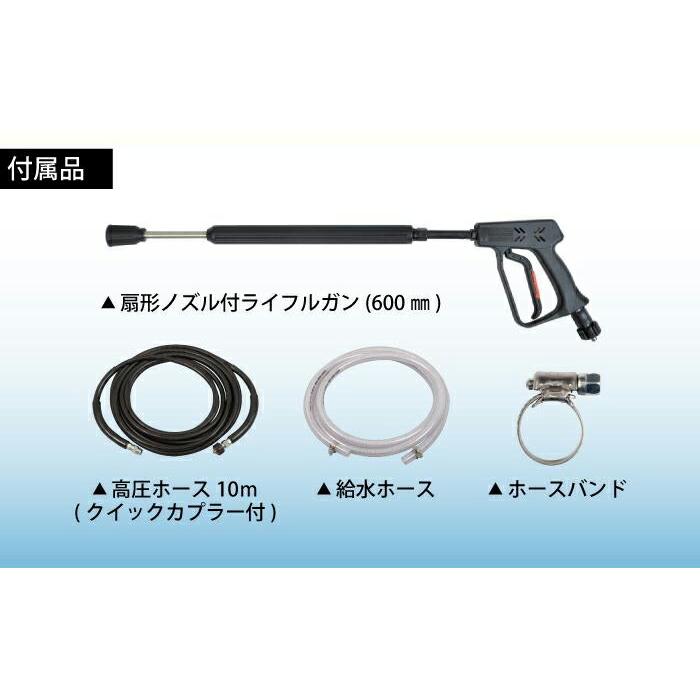 付属品

▲ 扇形ノズル付ライフルガン (600 ㎜ )

▲ 高圧ホース 10m
( クイックカプラー付 )

▲ 給水ホース

▲ ホースバンド